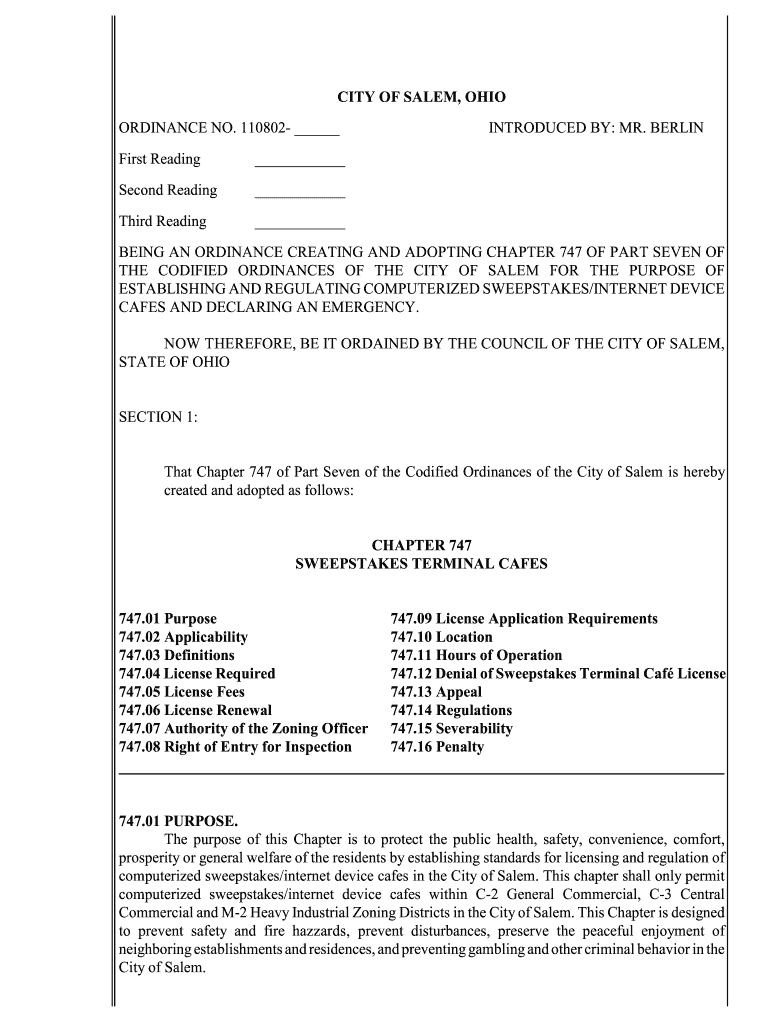 CITY OF SALEM, OHIO

ORDINANCE NO. 110802- ______ INTRODUCED BY: MR. BERLIN

First Reading ____________

Second Reading ____________

Third Reading ____________

BEING AN ORDINANCE CREATING AND ADOPTING CHAPTER 747 OF PART SEVEN OF THE CODIFIED ORDINANCES OF THE CITY OF SALEM FOR THE PURPOSE OF ESTABLISHING AND REGULATING COMPUTERIZED SWEEPSTAKES/INTERNET DEVICE CAFES AND DECLARING AN EMERGENCY.

NOW THEREFORE, BE IT ORDAINED BY THE COUNCIL OF THE CITY OF SALEM, STATE OF OHIO

SECTION 1:

That Chapter 747 of Part Seven of the Codified Ordinances of the City of Salem is hereby created and adopted as follows:

CHAPTER 747
SWEEPSTAKES TERMINAL CAFES

747.01 Purpose
747.02 Applicability
747.03 Definitions
747.04 License Required
747.05 License Fees
747.06 License Renewal
747.07 Authority of the Zoning Officer
747.08 Right of Entry for Inspection

747.09 License Application Requirements
747.10 Location
747.11 Hours of Operation
747.12 Denial of Sweepstakes Terminal Café License
747.13 Appeal
747.14 Regulations
747.15 Severability
747.16 Penalty

747.01 PURPOSE.
The purpose of this Chapter is to protect the public health, safety, convenience, comfort, prosperity or general welfare of the residents by establishing standards for licensing and regulation of computerized sweepstakes/internet device cafes in the City of Salem. This chapter shall only permit computerized sweepstakes/internet device cafes within C-2 General Commercial, C-3 Central Commercial and M-2 Heavy Industrial Zoning Districts in the City of Salem. This Chapter is designed to prevent safety and fire hazzards, prevent disturbances, preserve the peaceful enjoyment of neighboring establishments and residences, and preventing gambling and other criminal behavior in the City of Salem.